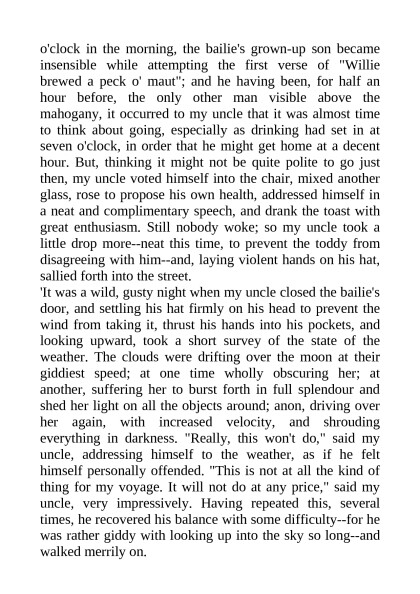 o'clock in the morning, the bailie's grown-up son became insensible while attempting the first verse of "Willie brewed a peck o' maut"; and he having been, for half an hour before, the only other man visible above the mahogany, it occurred to my uncle that it was almost time to think about going, especially as drinking had set in at seven o'clock, in order that he might get home at a decent hour. But, thinking it might not be quite polite to go just then, my uncle voted himself into the chair, mixed another glass, rose to propose his own health, addressed himself in a neat and complimentary speech, and drank the toast with great enthusiasm. Still nobody woke; so my uncle took a little drop more--neat this time, to prevent the toddy from disagreeing with him--and, laying violent hands on his hat, sallied forth into the street.

'It was a wild, gusty night when my uncle closed the bailie's door, and settling his hat firmly on his head to prevent the wind from taking it, thrust his hands into his pockets, and looking upward, took a short survey of the state of the weather. The clouds were drifting over the moon at their giddiest speed; at one time wholly obscuring her; at another, suffering her to burst forth in full splendour and shed her light on all the objects around; anon, driving over her again, with increased velocity, and shrouding everything in darkness. "Really, this won't do," said my uncle, addressing himself to the weather, as if he felt himself personally offended. "This is not at all the kind of thing for my voyage. It will not do at any price," said my uncle, very impressively. Having repeated this, several times, he recovered his balance with some difficulty--for he was rather giddy with looking up into the sky so long--and walked merrily on.